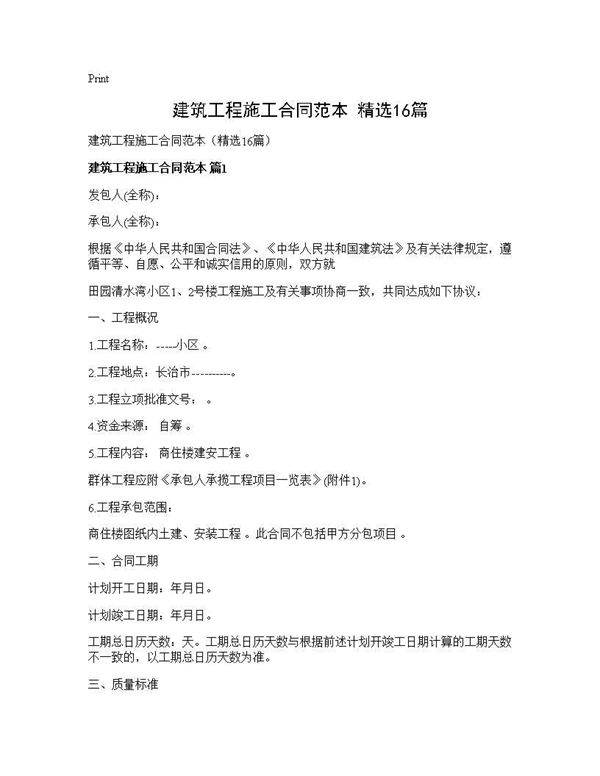 Print

建筑工程施工合同范本 精选16篇

建筑工程施工合同范本（精选16篇）

建筑工程施工合同范本 篇1

发包人(全称)：

承包人(全称)：

根据《中华人民共和国合同法》、《中华人民共和国建筑法》及有关法律规定，遵循平等、自愿、公平和诚实信用的原则，双方就

田园清水湾小区1、2号楼工程施工及有关事项协商一致，共同达成如下协议：

一、工程概况

1.工程名称：-----小区 。

2.工程地点：长治市----------。

3.工程立项批准文号： 。

4.资金来源： 自筹 。

5.工程内容： 商住楼建安工程 。

群体工程应附《承包人承揽工程项目一览表》(附件1)。

6.工程承包范围：

商住楼图纸内土建、安装工程 。此合同不包括甲方分包项目 。

二、合同工期

计划开工日期：年月日。

计划竣工日期：年月日。

工期总日历天数：天。工期总日历天数与根据前述计划开竣工日期计算的工期天数不一致的，以工期总日历天数为准。

三、质量标准